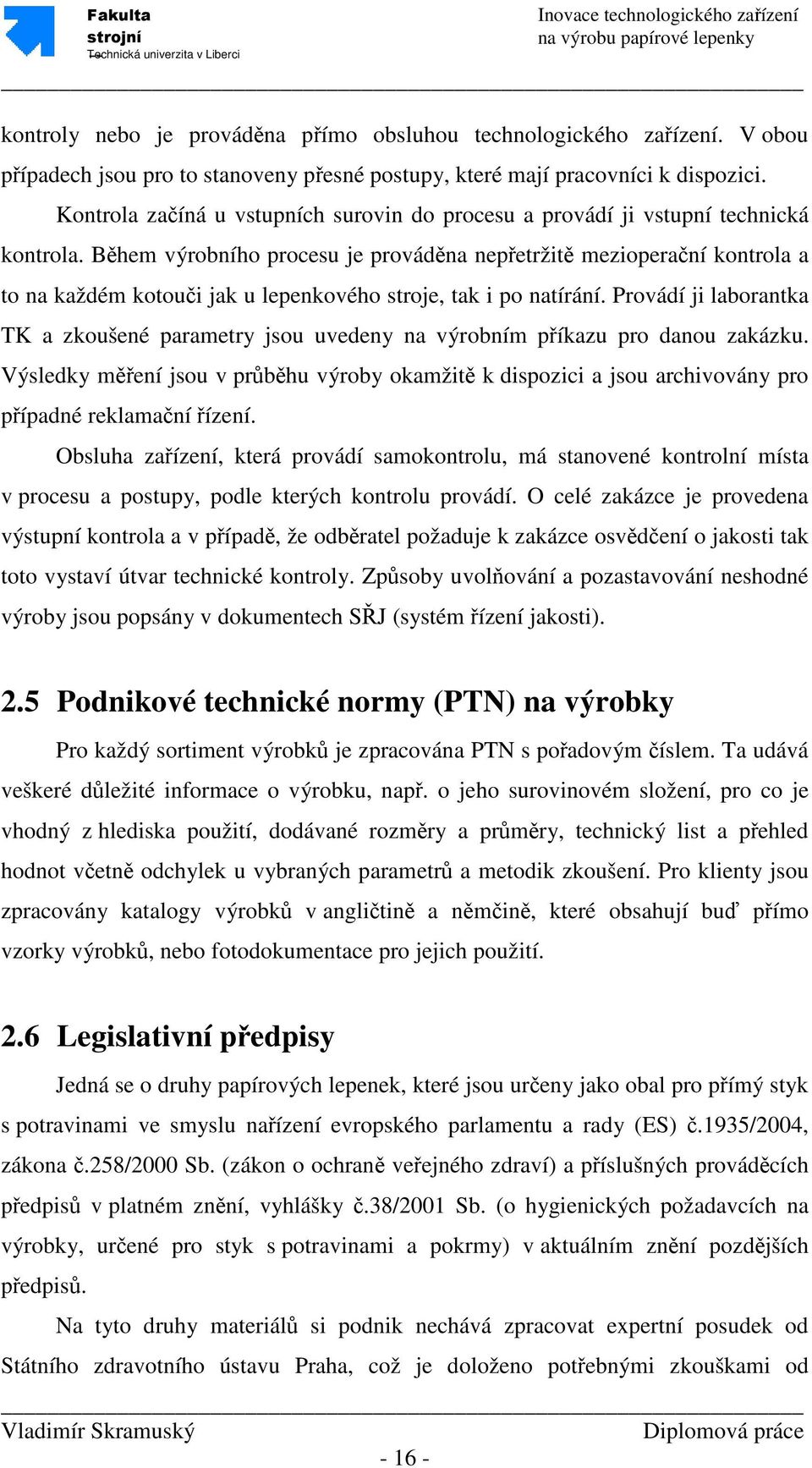 Fakulta strojní
Technická univerzita v Liberci

Inovace technologického zařízení na výrobu papírové lepenky

kontroly nebo je prováděna přímo obsluhou technologického zařízení. V obou případech jsou pro to stanoveny přesné postupy, které mají pracovníci k dispozici.

Kontrola začíná u vstupních surovin do procesu a provádí ji vstupní technická kontrola. Během výrobního procesu je prováděna nepřetržitě mezioperační kontrola a to na každém kotouči jak u lepenkového stroje, tak i po natírání. Provádí ji laborantka TK a zkoušené parametry jsou uvedeny na výrobním příkazu pro danou zakázku. Výsledky měření jsou v průběhu výroby okamžitě k dispozici a jsou archivovány pro případné reklamační řízení.

Obsluha zařízení, která provádí samokontrolu, má stanovené kontrolní místa v procesu a postupy, podle kterých kontrolu provádí. O celé zakázce je provedena výstupní kontrola a v případě, že odběratel požaduje k zakázce osvědčení o jakosti tak toto vystaví útvar technické kontroly. Způsoby uvolňování a pozastavování neshodné výroby jsou popsány v dokumentech SŘJ (systém řízení jakosti).

2.5 Podnikové technické normy (PTN) na výrobky

Pro každý sortiment výrobků je zpracována PTN s pořadovým číslem. Ta udává veškeré důležité informace o výrobku, např. o jeho surovinovém složení, pro co je vhodný z hlediska použití, dodávané rozměry a průměry, technický list a přehled hodnot včetně odchylek u vybraných parametrů a metodik zkoušení. Pro klienty jsou zpracovány katalogy výrobků v angličtině a němčině, které obsahují buď přímo vzorky výrobků, nebo fotodokumentace pro jejich použití.

2.6 Legislativní předpisy

Jedná se o druhy papírových lepenek, které jsou určeny jako obal pro přímý styk s potravinami ve smyslu nařízení evropského parlamentu a rady (ES) č.1935/2004, zákona č.258/2000 Sb. (zákon o ochraně veřejného zdraví) a příslušných prováděcích předpisů v platném znění, vyhlášky č.38/2001 Sb. (o hygienických požadavcích na výrobky, určené pro styk s potravinami a pokrmy) v aktuálním znění pozdějších předpisů.

Na tyto druhy materiálů si podnik nechává zpracovat expertní posudek od Státního zdravotního ústavu Praha, což je doloženo potřebnými zkouškami od

Vladimír Skramuský
Diplomová práce
- 16 -